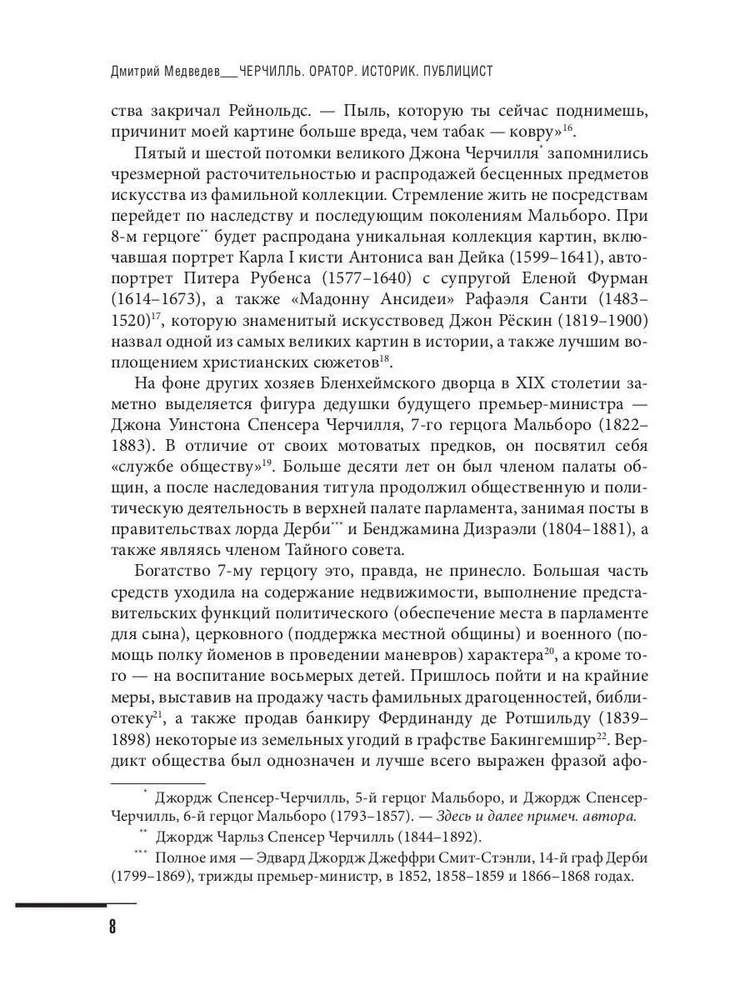 Дмитрий Медведев___ЧЕРЧИЛЛЬ. ОРАТОР. ИСТОРИК. ПУБЛИЦИСТ

ства закричал Рейнольдс. — Пыль, которую ты сейчас поднимешь, причинит моей картине больше вреда, чем табак — ковру»$^{16}$.

Пятый и шестой потомки великого Джона Черчилля$^{*}$ запомнились чрезмерной расточительностью и распродажей бесценных предметов искусства из фамильной коллекции. Стремление жить не по средствам перейдет по наследству и последующим поколениям Мальборо. При 8-м герцоге$^{**}$ будет распродана уникальная коллекция картин, включавшая портрет Карла I кисти Антониса ван Дейка (1599–1641), автопортрет Питера Рубенса (1577–1640) с супругой Еленой Фурман (1614–1673), а также «Мадонну Ансидеи» Рафаэля Санти (1483–1520)$^{17}$, которую знаменитый искусствовед Джон Рёскин (1819–1900) назвал одной из самых великих картин в истории, а также лучшим воплощением христианских сюжетов$^{18}$.

На фоне других хозяев Бленхеймского дворца в XIX столетии заметно выделяется фигура дедушки будущего премьер-министра — Джона Уинстона Спенсера Черчилля, 7-го герцога Мальборо (1822–1883). В отличие от своих мотоватых предков, он посвятил себя «службе обществу»$^{19}$. Больше десяти лет он был членом палаты общин, а после наследования титула продолжил общественную и политическую деятельность в верхней палате парламента, занимая посты в правительствах лорда Дерби$^{***}$ и Бенджамина Дизраэли (1804–1881), а также являясь членом Тайного совета.

Богатство 7-му герцогу это, правда, не принесло. Большая часть средств уходила на содержание недвижимости, выполнение представительских функций политического (обеспечение места в парламенте для сына), церковного (поддержка местной общины) и военного (помощь полку йоменов в проведении маневров) характера$^{20}$, а кроме того — на воспитание восьмерых детей. Пришлось пойти и на крайние меры, выставив на продажу часть фамильных драгоценностей, библиотеку$^{21}$, а также продав банкиру Фердинанду де Ротшильду (1839–1898) некоторые из земельных угодий в графстве Бакингемшир$^{22}$. Вердикт общества был однозначен и лучше всего выражен фразой афо-

$^{*}$ Джордж Спенсер-Черчилль, 5-й герцог Мальборо, и Джордж Спенсер-Черчилль, 6-й герцог Мальборо (1793–1857). — Здесь и далее примеч. автора.

$^{**}$ Джордж Чарльз Спенсер Черчилль (1844–1892).

$^{***}$ Полное имя — Эдвард Джордж Джеффри Смит-Стэнли, 14-й граф Дерби (1799–1869), трижды премьер-министр, в 1852, 1858–1859 и 1866–1868 годах.

8